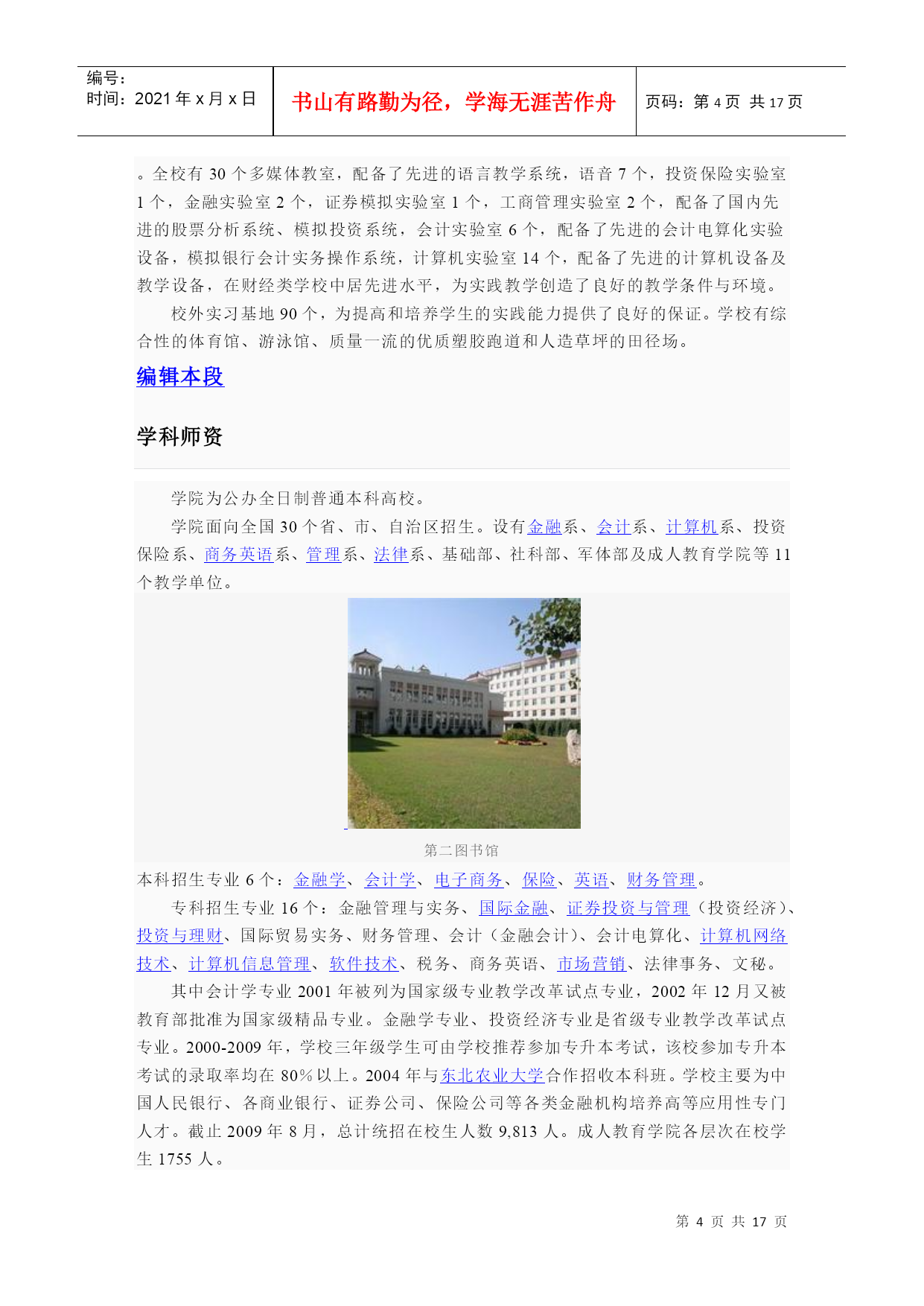 编号：
时间：2021 年 x 月 x 日

书山有路勤为径，学海无涯苦作舟

页码：第 4 页 共 17 页

。全校有 30 个多媒体教室，配备了先进的语言教学系统，语音 7 个，投资保险实验室 1 个，金融实验室 2 个，证券模拟实验室 1 个，工商管理实验室 2 个，配备了国内先进的股票分析系统、模拟投资系统，会计实验室 6 个，配备了先进的会计电算化实验设备，模拟银行会计实务操作系统，计算机实验室 14 个，配备了先进的计算机设备及教学设备，在财经类学校中居先进水平，为实践教学创造了良好的教学条件与环境。

校外实习基地 90 个，为提高和培养学生的实践能力提供了良好的保证。学校有综合性的体育馆、游泳馆、质量一流的优质塑胶跑道和人造草坪的田径场。

编辑本段

学科师资

学院为公办全日制普通本科高校。

学院面向全国 30 个省、市、自治区招生。设有金融系、会计系、计算机系、投资保险系、商务英语系、管理系、法律系、基础部、社科部、军体部及成人教育学院等 11 个教学单位。

第二图书馆

本科招生专业 6 个：金融学、会计学、电子商务、保险、英语、财务管理。

专科招生专业 16 个：金融管理与实务、国际金融、证券投资与管理（投资经济）、投资与理财、国际贸易实务、财务管理、会计（金融会计）、会计电算化、计算机网络技术、计算机信息管理、软件技术、税务、商务英语、市场营销、法律事务、文秘。

其中会计学专业 2001 年被列为国家级专业教学改革试点专业，2002 年 12 月又被教育部批准为国家级精品专业。金融学专业、投资经济专业是省级专业教学改革试点专业。2000-2009 年，学校三年级学生可由学校推荐参加专升本考试，该校参加专升本考试的录取率均在 80%以上。2004 年与东北农业大学合作招收本科班。学校主要为中国人民银行、各商业银行、证券公司、保险公司等各类金融机构培养高等应用性专门人才。截止 2009 年 8 月，总计统招在校生人数 9,813 人。成人教育学院各层次在校学生 1755 人。

第 4 页 共 17 页